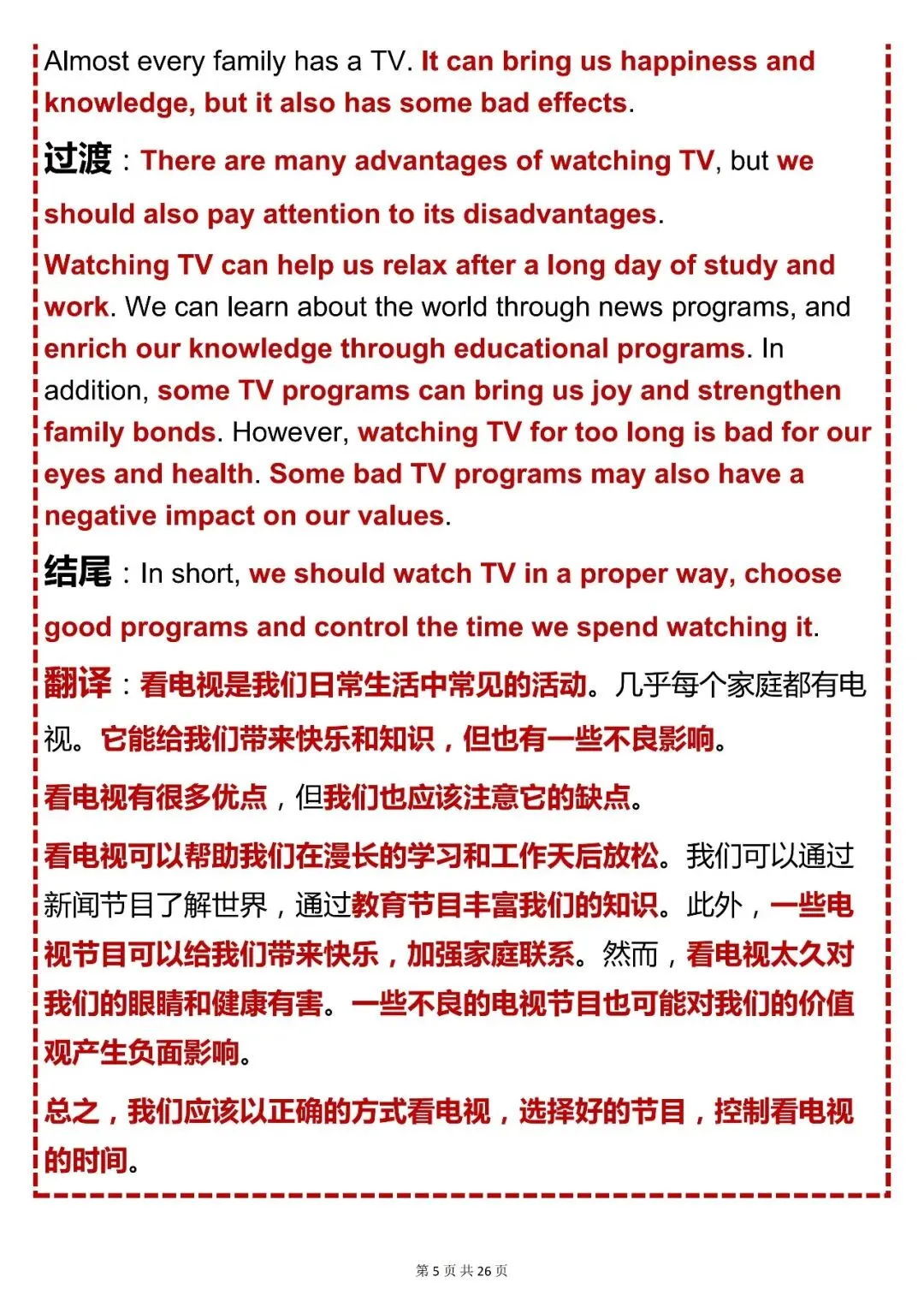 Almost every family has a TV. It can bring us happiness and knowledge, but it also has some bad effects.

过渡：There are many advantages of watching TV, but we should also pay attention to its disadvantages.

Watching TV can help us relax after a long day of study and work. We can learn about the world through news programs, and enrich our knowledge through educational programs. In addition, some TV programs can bring us joy and strengthen family bonds. However, watching TV for too long is bad for our eyes and health. Some bad TV programs may also have a negative impact on our values.

结尾：In short, we should watch TV in a proper way, choose good programs and control the time we spend watching it.

翻译：看电视是我们日常生活中常见的活动。几乎每个家庭都有电视。它能给我们带来快乐和知识，但也有一些不良影响。

看电视有很多优点，但我们也应该注意它的缺点。

看电视可以帮助我们在漫长的学习和工作天后放松。我们可以通过新闻节目了解世界，通过教育节目丰富我们的知识。此外，一些电视节目可以给我们带来快乐，加强家庭联系。然而，看电视太久对我们的眼睛和健康有害。一些不良的电视节目也可能对我们的价值观产生负面影响。

总之，我们应该以正确的方式看电视，选择好的节目，控制看电视的时间。

第 5 页 共 26 页